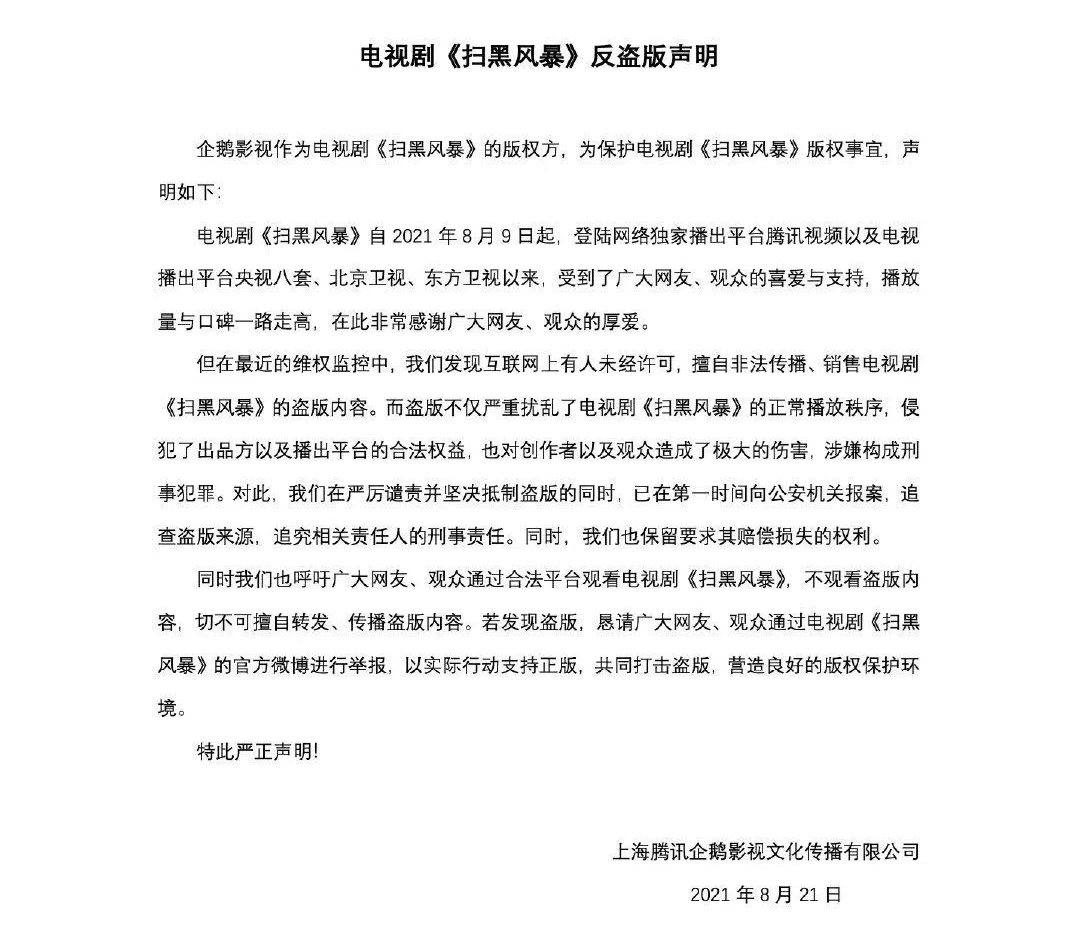 电视剧《扫黑风暴》反盗版声明

企鹅影视作为电视剧《扫黑风暴》的版权方，为保护电视剧《扫黑风暴》版权事宜，声明如下：

电视剧《扫黑风暴》自 2021 年 8 月 9 日起，登陆网络独家播出平台腾讯视频以及电视播出平台央视八套、北京卫视、东方卫视以来，受到了广大网友、观众的喜爱与支持，播放量与口碑一路走高，在此非常感谢广大网友、观众的厚爱。

但在最近的维权监控中，我们发现互联网上有人未经许可，擅自非法传播、销售电视剧《扫黑风暴》的盗版内容。而盗版不仅严重扰乱了电视剧《扫黑风暴》的正常播放秩序，侵犯了出品方以及播出平台的合法权益，也对创作者以及观众造成了极大的伤害，涉嫌构成刑事犯罪。对此，我们在严厉谴责并坚决抵制盗版的同时，已在第一时间向公安机关报案，追查盗版来源，追究相关责任人的刑事责任。同时，我们也保留要求其赔偿损失的权利。

同时我们也呼吁广大网友、观众通过合法平台观看电视剧《扫黑风暴》，不观看盗版内容，切不可擅自转发、传播盗版内容。若发现盗版，恳请广大网友、观众通过电视剧《扫黑风暴》的官方微博进行举报，以实际行动支持正版，共同打击盗版，营造良好的版权保护环境。

特此严正声明！

上海腾讯企鹅影视文化传播有限公司

2021 年 8 月 21 日